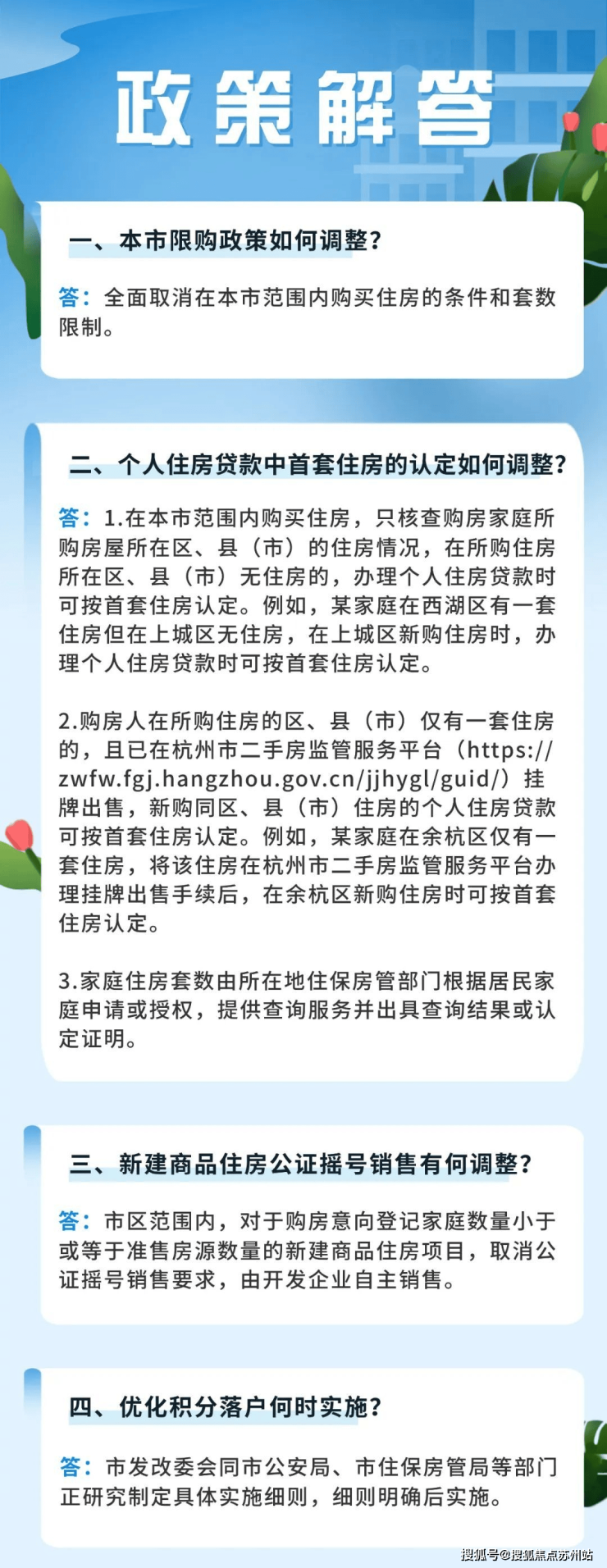 政策解答

一、本市限购政策如何调整？

答：全面取消在本市范围内购买住房的条件和套数限制。

二、个人住房贷款中首套住房的认定如何调整？

答：1.在本市范围内购买住房，只核查购房家庭所购房屋所在区、县（市）的住房情况，在所购住房所在区、县（市）无住房的，办理个人住房贷款时可按首套住房认定。例如，某家庭在西湖区有一套住房但在上城区无住房，在上城区新购住房时，办理个人住房贷款时可按首套住房认定。

2.购房人在所购住房的区、县（市）仅有一套住房的，且已在杭州市二手房监管服务平台（https://zwfw.fgj.hangzhou.gov.cn/jjhygl/guid/）挂牌出售，新购同区、县（市）住房的个人住房贷款可按首套住房认定。例如，某家庭在余杭区仅有一套住房，将该住房在杭州市二手房监管服务平台办理挂牌出售手续后，在余杭区新购住房时可按首套住房认定。

3.家庭住房套数由所在地住保房管部门根据居民家庭申请或授权，提供查询服务并出具查询结果或认定证明。

三、新建商品住房公证摇号销售有何调整？

答：市区范围内，对于购房意向登记家庭数量小于或等于准售房源数量的新建商品住房项目，取消公证摇号销售要求，由开发企业自主销售。

四、优化积分落户何时实施？

答：市发改委会同市公安局、市住保房管局等部门正研究制定具体实施细则，细则明确后实施。

搜狐号@搜狐焦点苏州站